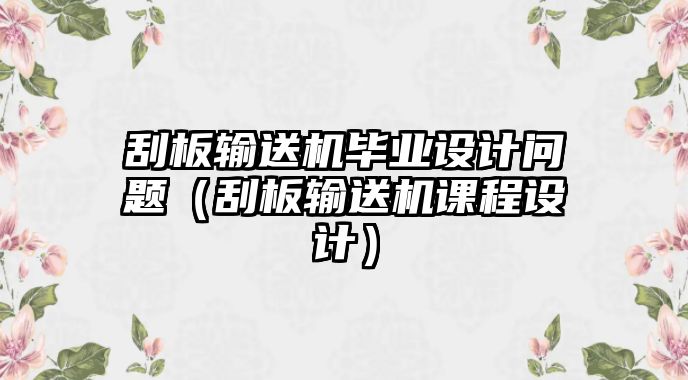 刮板输送机毕业设计问题（刮板输送机课程设计）